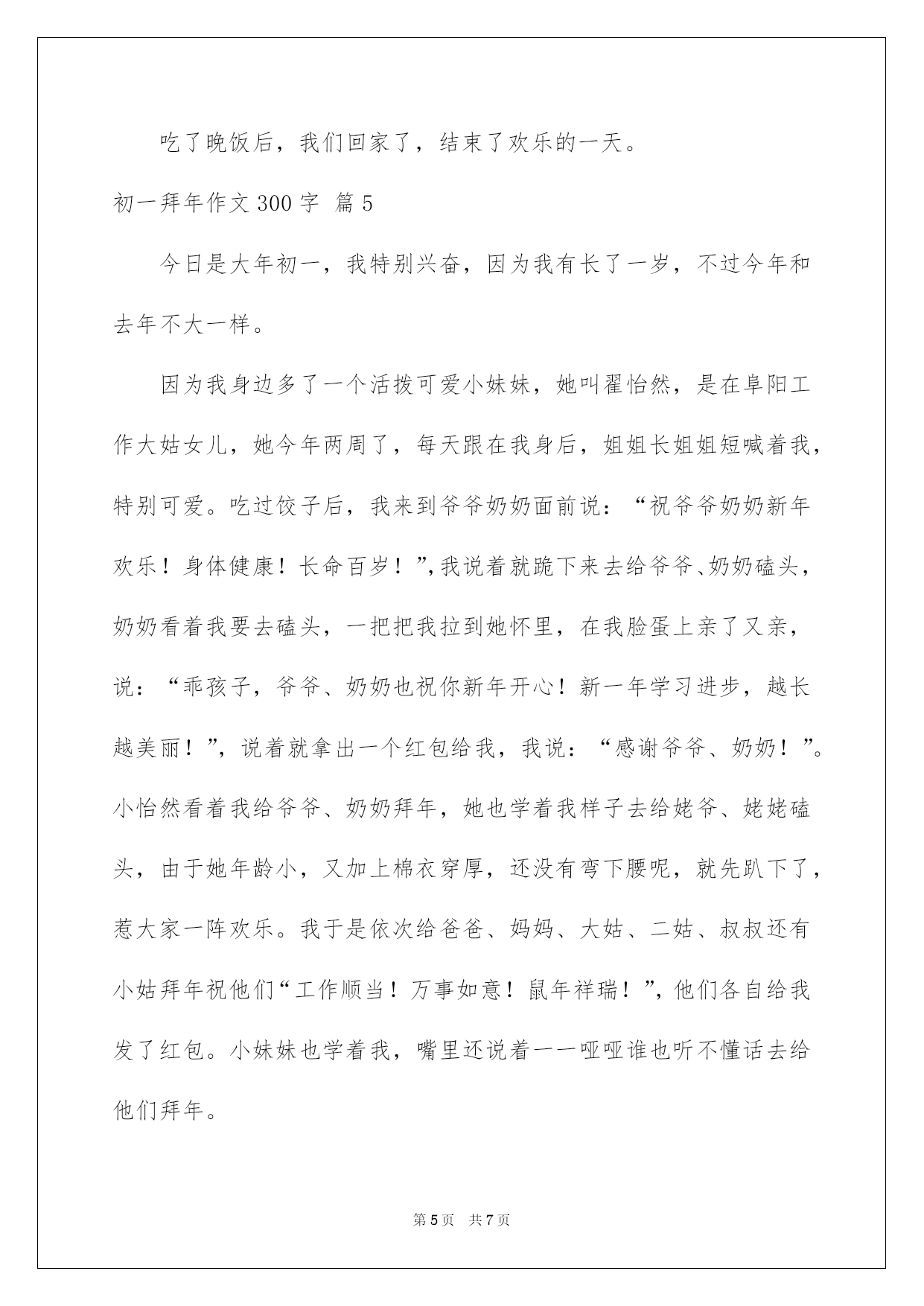 吃了晚饭后，我们回家了，结束了欢乐的一天。

初一拜年作文 300 字 篇 5

今日是大年初一，我特别兴奋，因为我有长了一岁，不过今年和去年不大一样。

因为我身边多了一个活拨可爱小妹妹，她叫翟怡然，是在阜阳工作大姑女儿，她今年两周了，每天跟在我身后，姐姐长姐姐短喊着我，特别可爱。吃过饺子后，我来到爷爷奶奶面前说：“祝爷爷奶奶新年欢乐！身体健康！长命百岁！”,我说着就跪下来去给爷爷、奶奶磕头，奶奶看着我要去磕头，一把把我拉到她怀里，在我脸蛋上亲了又亲，说：“乖孩子，爷爷、奶奶也祝你新年开心！新一年学习进步，越长越美丽！”，说着就拿出一个红包给我，我说：“感谢爷爷、奶奶！”。小怡然看着我给爷爷、奶奶拜年，她也学着我样子去给姥爷、姥姥磕头，由于她年龄小，又加上棉衣穿厚，还没有弯下腰呢，就先趴下了，惹大家一阵欢乐。我于是依次给爸爸、妈妈、大姑、二姑、叔叔还有小姑拜年祝他们“工作顺当！万事如意！鼠年祥瑞！”，他们各自给我发了红包。小妹妹也学着我，嘴里还说着——哑哑谁也听不懂话去给他们拜年。

第 5 页　共 7 页